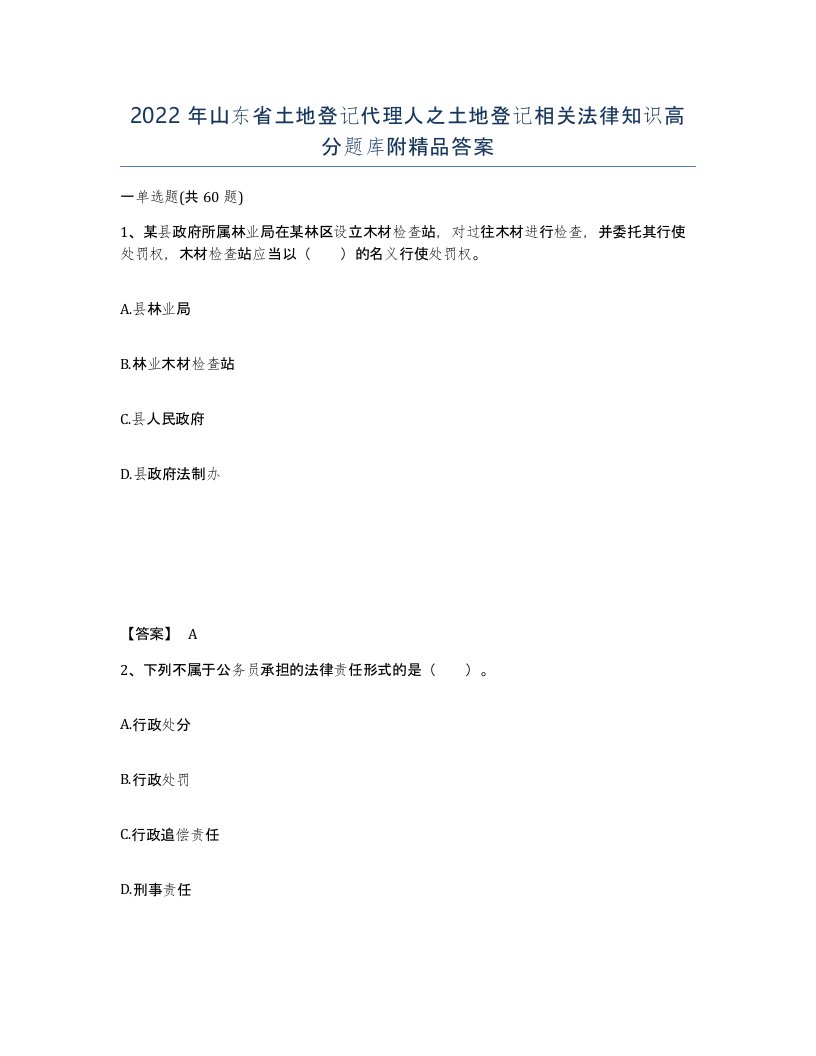 2022 年山东省土地登记代理人之土地登记相关法律知识高分题库附精品答案

一单选题(共 60 题)

1、某县政府所属林业局在某林区设立木材检查站，对过往木材进行检查，并委托其行使处罚权，木材检查站应当以（　　）的名义行使处罚权。

A.县林业局

B.林业木材检查站

C.县人民政府

D.县政府法制办

【答案】 A

2、下列不属于公务员承担的法律责任形式的是（　　）。

A.行政处分

B.行政处罚

C.行政追偿责任

D.刑事责任